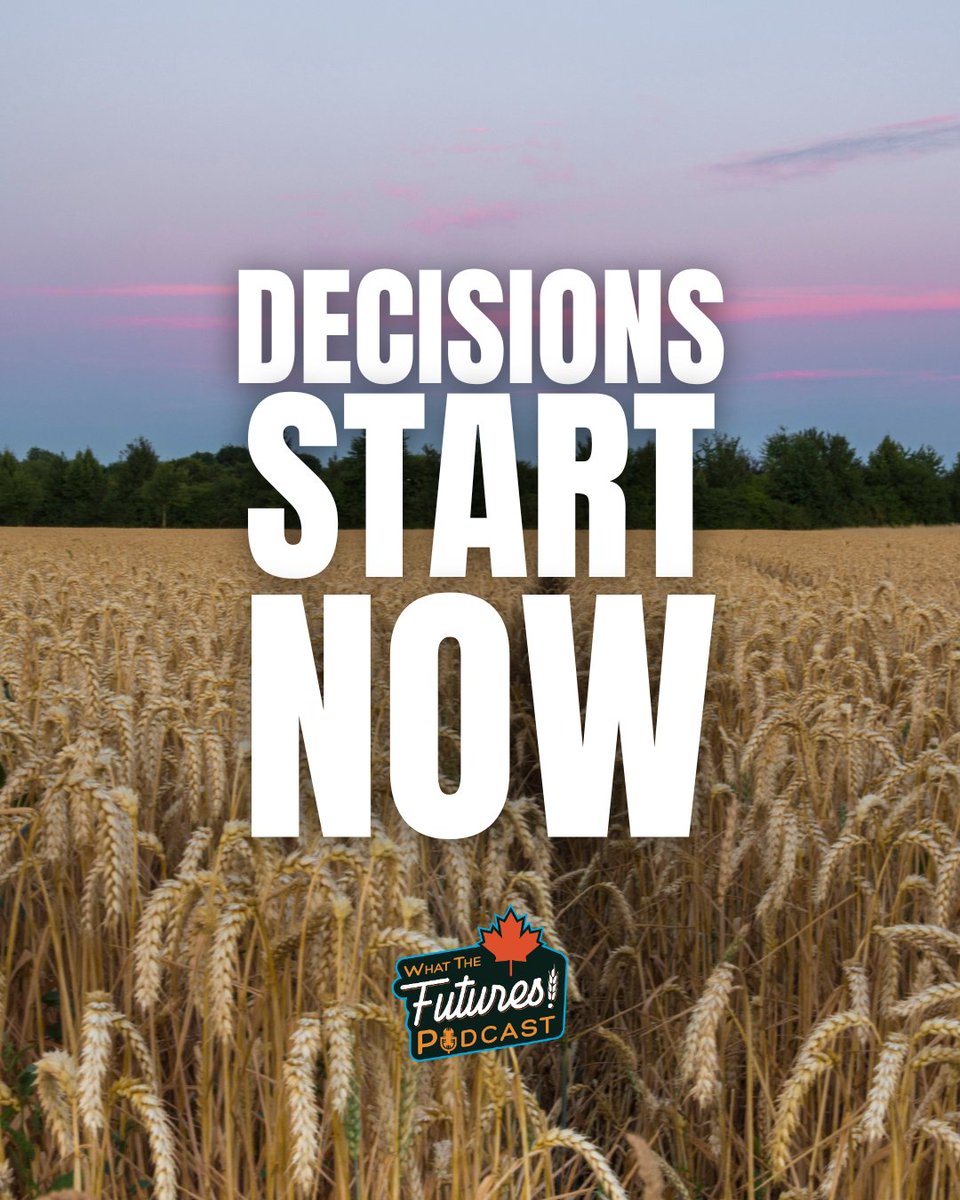 DECISIONS START NOW

WHAT THE Futures! PODCAST